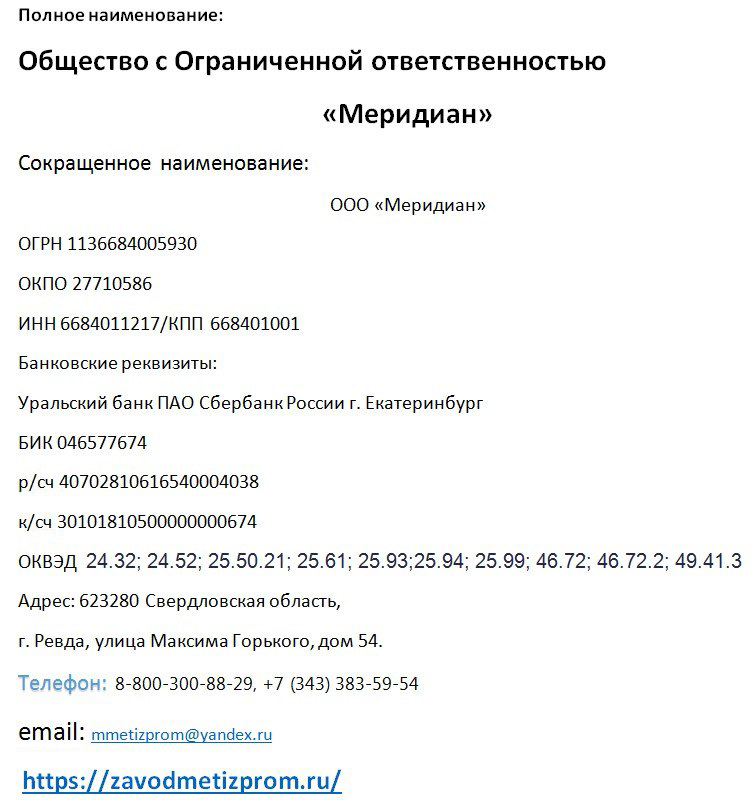 Полное наименование:

Общество с Ограниченной ответственностью

«Меридиан»

Сокращенное наименование:

ООО «Меридиан»

ОГРН 1136684005930

ОКПО 27710586

ИНН 6684011217/КПП 668401001

Банковские реквизиты:

Уральский банк ПАО Сбербанк России г. Екатеринбург

БИК 046577674

р/сч 40702810616540004038

к/сч 30101810500000000674

ОКВЭД 24.32; 24.52; 25.50.21; 25.61; 25.93;25.94; 25.99; 46.72; 46.72.2; 49.41.3

Адрес: 623280 Свердловская область,

г. Ревда, улица Максима Горького, дом 54.

Телефон: 8-800-300-88-29, +7 (343) 383-59-54

email: mmetizprom@yandex.ru

https://zavodmetizprom.ru/